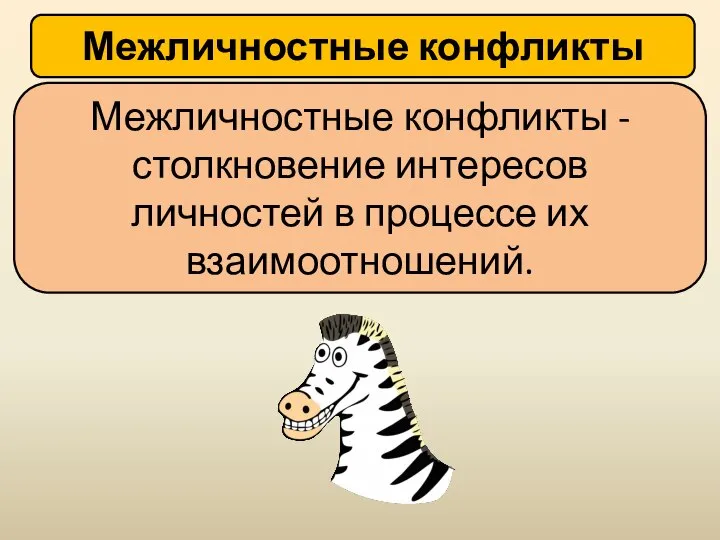 Межличностные конфликты

Межличностные конфликты - столкновение интересов личностей в процессе их взаимоотношений.